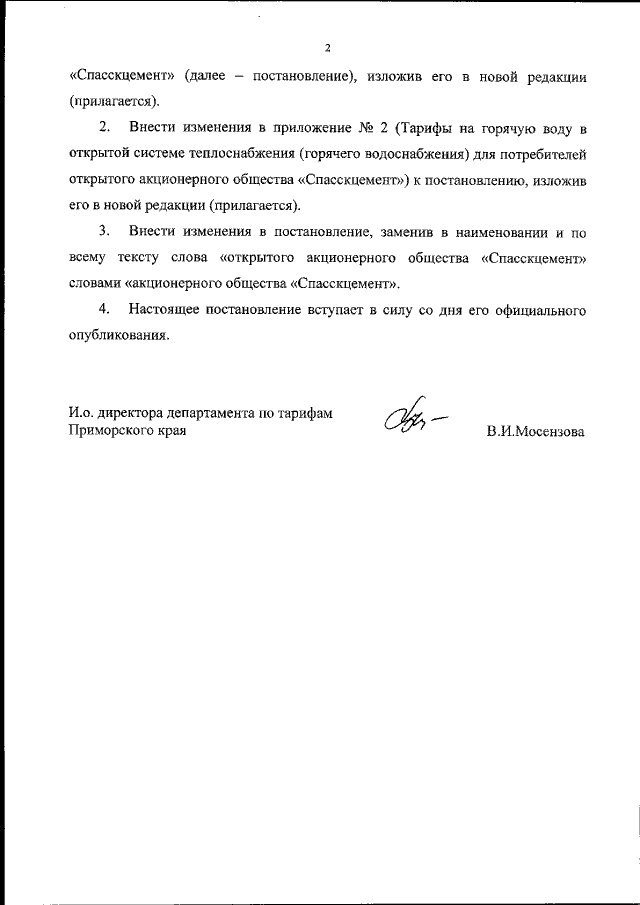 2

«Спасскцемент» (далее – постановление), изложив его в новой редакции (прилагается).

2. Внести изменения в приложение № 2 (Тарифы на горячую воду в открытой системе теплоснабжения (горячего водоснабжения) для потребителей открытого акционерного общества «Спасскцемент») к постановлению, изложив его в новой редакции (прилагается).

3. Внести изменения в постановление, заменив в наименовании и по всему тексту слова «открытого акционерного общества «Спасскцемент» словами «акционерного общества «Спасскцемент».

4. Настоящее постановление вступает в силу со дня его официального опубликования.

И.о. директора департамента по тарифам Приморского края

В.И.Мосензова